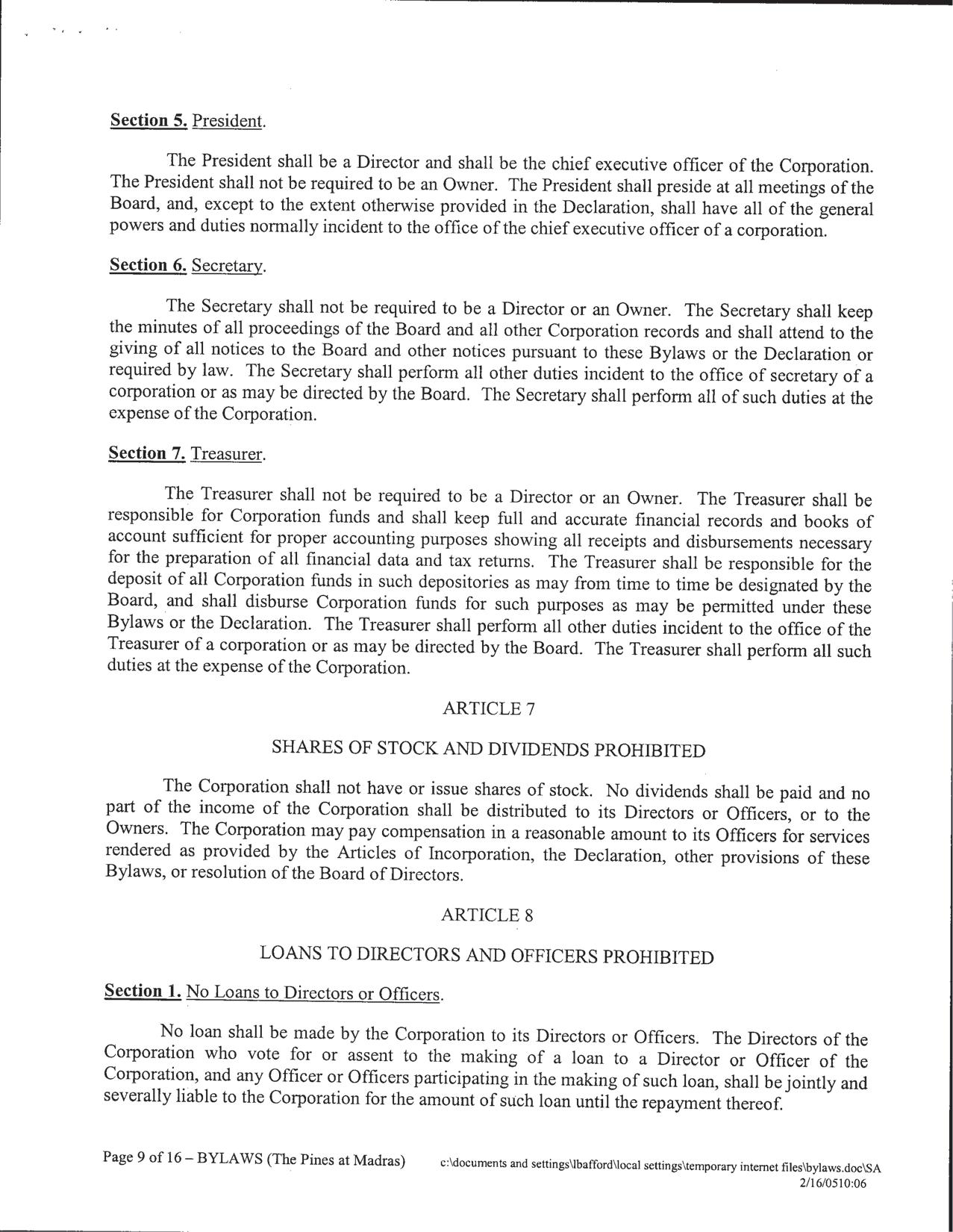 Section 5. President.

The President shall be a Director and shall be the chief executive officer of the Corporation. The President shall not be required to be an Owner. The President shall preside at all meetings of the Board, and, except to the extent otherwise provided in the Declaration, shall have all of the general powers and duties normally incident to the office of the chief executive officer of a corporation.

Section 6. Secretary.

The Secretary shall not be required to be a Director or an Owner. The Secretary shall keep the minutes of all proceedings of the Board and all other Corporation records and shall attend to the giving of all notices to the Board and other notices pursuant to these Bylaws or the Declaration or required by law. The Secretary shall perform all other duties incident to the office of secretary of a corporation or as may be directed by the Board. The Secretary shall perform all of such duties at the expense of the Corporation.

Section 7. Treasurer.

The Treasurer shall not be required to be a Director or an Owner. The Treasurer shall be responsible for Corporation funds and shall keep full and accurate financial records and books of account sufficient for proper accounting purposes showing all receipts and disbursements necessary for the preparation of all financial data and tax returns. The Treasurer shall be responsible for the deposit of all Corporation funds in such depositories as may from time to time be designated by the Board, and shall disburse Corporation funds for such purposes as may be permitted under these Bylaws or the Declaration. The Treasurer shall perform all other duties incident to the office of the Treasurer of a corporation or as may be directed by the Board. The Treasurer shall perform all such duties at the expense of the Corporation.

ARTICLE 7

SHARES OF STOCK AND DIVIDENDS PROHIBITED

The Corporation shall not have or issue shares of stock. No dividends shall be paid and no part of the income of the Corporation shall be distributed to its Directors or Officers, or to the Owners. The Corporation may pay compensation in a reasonable amount to its Officers for services rendered as provided by the Articles of Incorporation, the Declaration, other provisions of these Bylaws, or resolution of the Board of Directors.

ARTICLE 8

LOANS TO DIRECTORS AND OFFICERS PROHIBITED

Section 1. No Loans to Directors or Officers.

No loan shall be made by the Corporation to its Directors or Officers. The Directors of the Corporation who vote for or assent to the making of a loan to a Director or Officer of the Corporation, and any Officer or Officers participating in the making of such loan, shall be jointly and severally liable to the Corporation for the amount of such loan until the repayment thereof.

Page 9 of 16 – BYLAWS (The Pines at Madras) c:\documents and settings\lbafford\local settings\temporary internet files\bylaws.doc\SA 2/16/0510:06